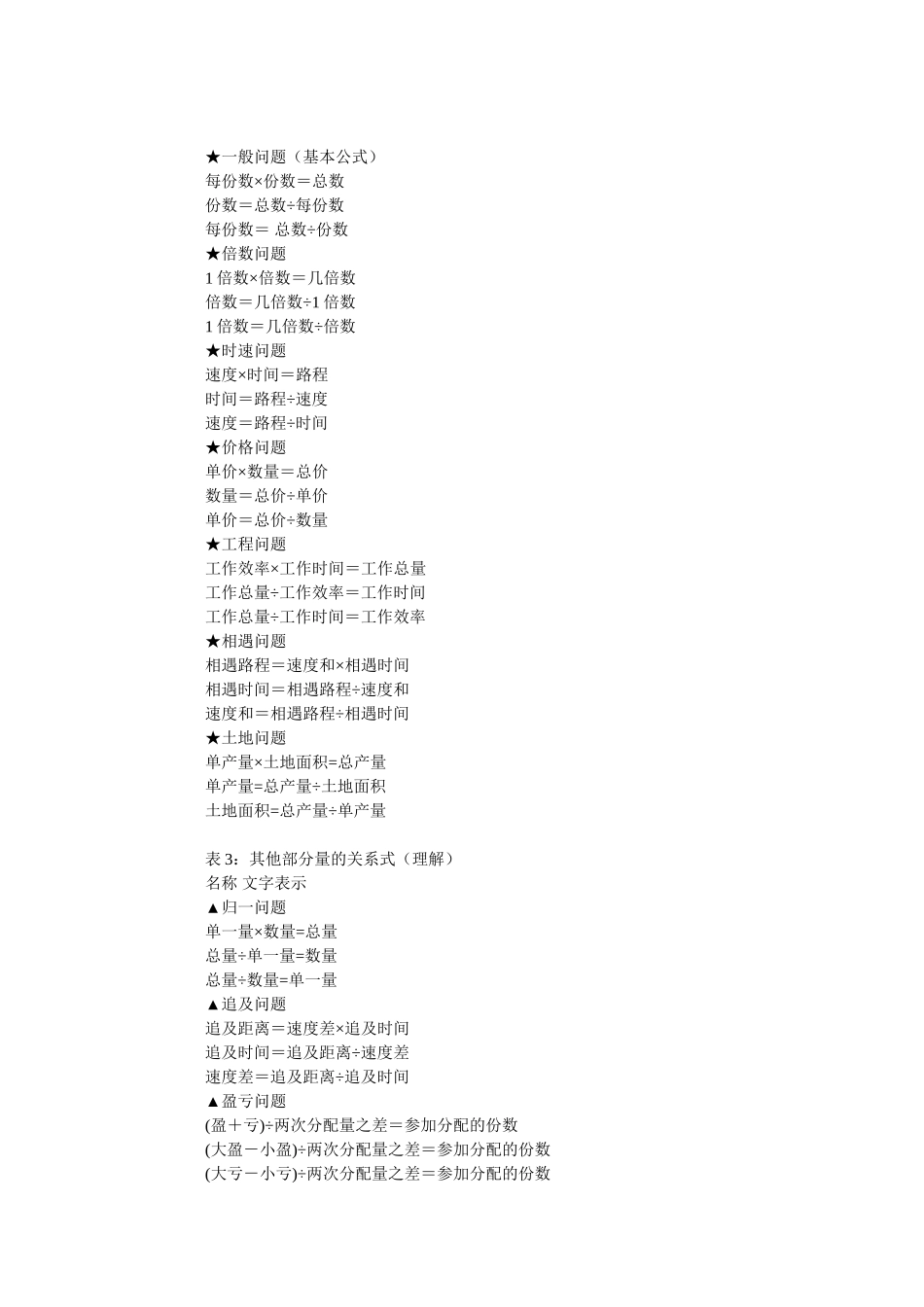 ★一般问题（基本公式）
每份数×份数＝总数
份数＝总数÷每份数
每份数＝ 总数÷份数
★倍数问题
1 倍数×倍数＝几倍数
倍数＝几倍数÷1 倍数
1 倍数＝几倍数÷倍数
★时速问题
速度×时间＝路程
时间＝路程÷速度
速度＝路程÷时间
★价格问题
单价×数量＝总价
数量＝总价÷单价
单价＝总价÷数量
★工程问题
工作效率×工作时间＝工作总量
工作总量÷工作效率＝工作时间
工作总量÷工作时间＝工作效率
★相遇问题
相遇路程＝速度和×相遇时间
相遇时间＝相遇路程÷速度和
速度和＝相遇路程÷相遇时间
★土地问题
单产量×土地面积=总产量
单产量=总产量÷土地面积
土地面积=总产量÷单产量

表 3：其他部分量的关系式（理解）
名称 文字表示
▲归一问题
单一量×数量=总量
总量÷单一量=数量
总量÷数量=单一量
▲追及问题
追及距离＝速度差×追及时间
追及时间＝追及距离÷速度差
速度差＝追及距离÷追及时间
▲盈亏问题
(盈＋亏)÷两次分配量之差＝参加分配的份数
(大盈－小盈)÷两次分配量之差＝参加分配的份数
(大亏－小亏)÷两次分配量之差＝参加分配的份数